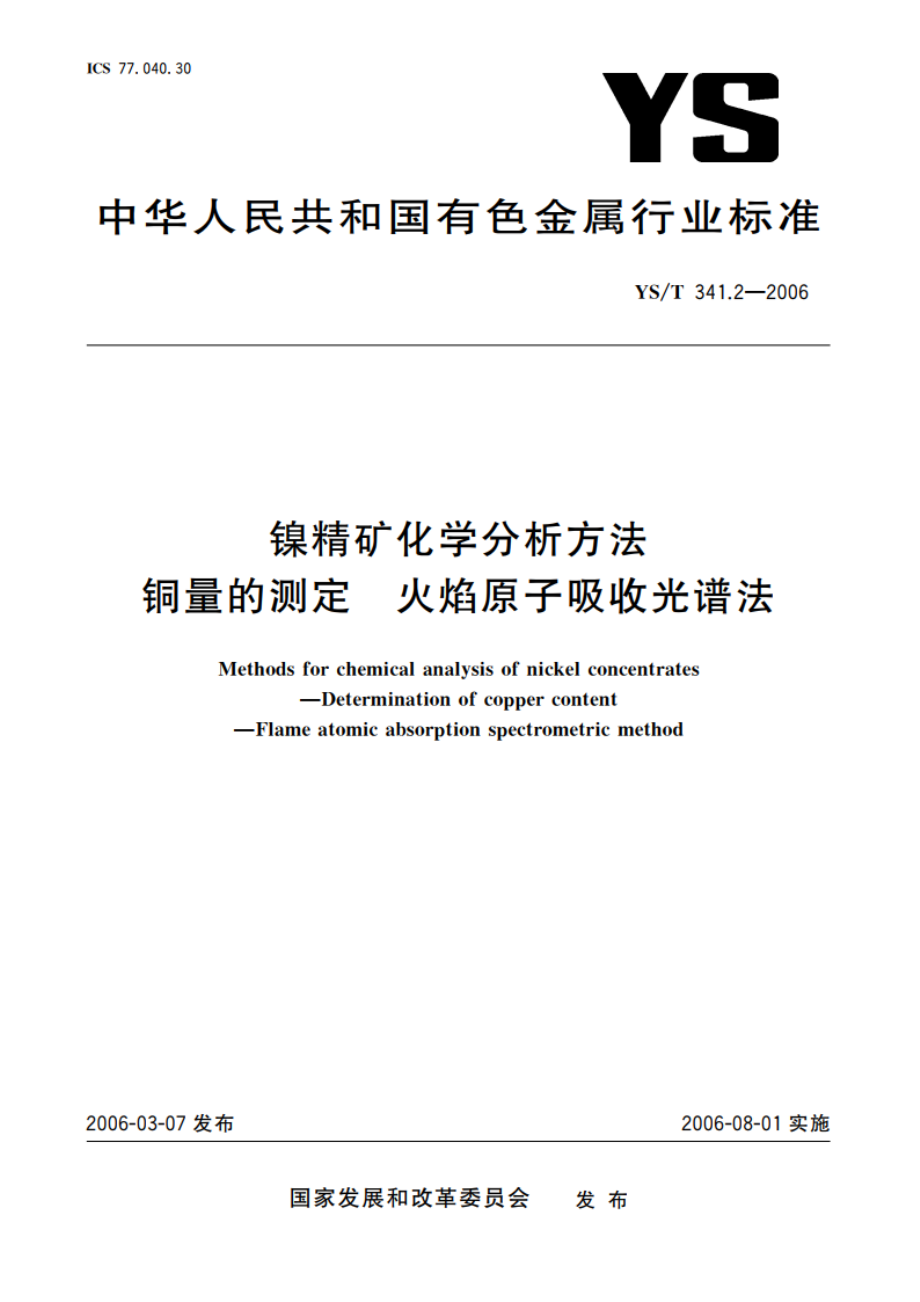 ICS 77.040.30

YS

中华人民共和国有色金属行业标准

YS/T 341.2—2006

镍精矿化学分析方法
铜量的测定　火焰原子吸收光谱法

Methods for chemical analysis of nickel concentrates
—Determination of copper content
—Flame atomic absorption spectrometric method

2006-03-07 发布

2006-08-01 实施

国家发展和改革委员会　发布